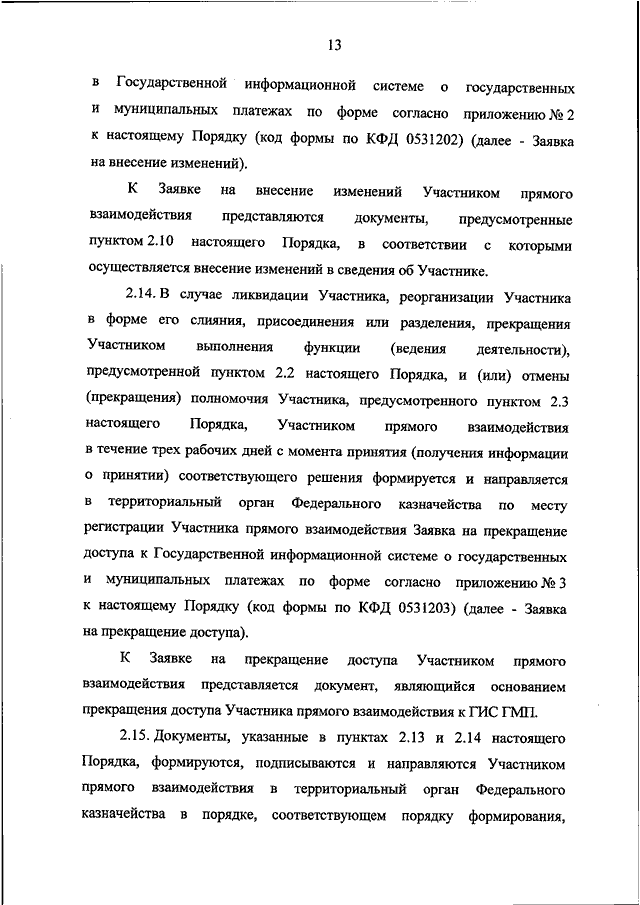 13

в Государственной информационной системе о государственных и муниципальных платежах по форме согласно приложению № 2 к настоящему Порядку (код формы по КФД 0531202) (далее - Заявка на внесение изменений).

К Заявке на внесение изменений Участником прямого взаимодействия представляются документы, предусмотренные пунктом 2.10 настоящего Порядка, в соответствии с которыми осуществляется внесение изменений в сведения об Участнике.

2.14. В случае ликвидации Участника, реорганизации Участника в форме его слияния, присоединения или разделения, прекращения Участником выполнения функции (ведения деятельности), предусмотренной пунктом 2.2 настоящего Порядка, и (или) отмены (прекращения) полномочия Участника, предусмотренного пунктом 2.3 настоящего Порядка, Участником прямого взаимодействия в течение трех рабочих дней с момента принятия (получения информации о принятии) соответствующего решения формируется и направляется в территориальный орган Федерального казначейства по месту регистрации Участника прямого взаимодействия Заявка на прекращение доступа к Государственной информационной системе о государственных и муниципальных платежах по форме согласно приложению № 3 к настоящему Порядку (код формы по КФД 0531203) (далее - Заявка на прекращение доступа).

К Заявке на прекращение доступа Участником прямого взаимодействия представляется документ, являющийся основанием прекращения доступа Участника прямого взаимодействия к ГИС ГМП.

2.15. Документы, указанные в пунктах 2.13 и 2.14 настоящего Порядка, формируются, подписываются и направляются Участником прямого взаимодействия в территориальный орган Федерального казначейства в порядке, соответствующем порядку формирования,